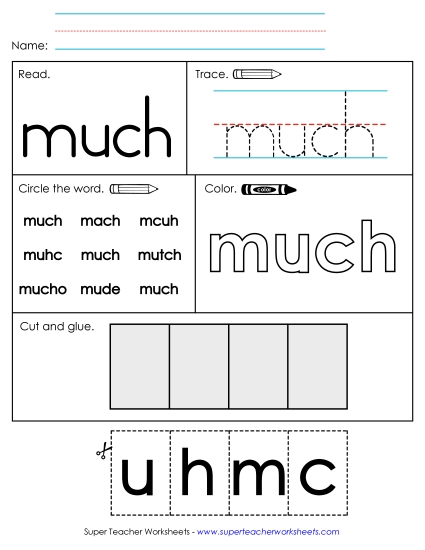 Name:

Read.

much

Trace.

much

Circle the word.

much mach mcuh

muhc much mutch

mucho mude much

Color.

color

much

Cut and glue.

u h m c

Super Teacher Worksheets - www.superteacherworksheets.com